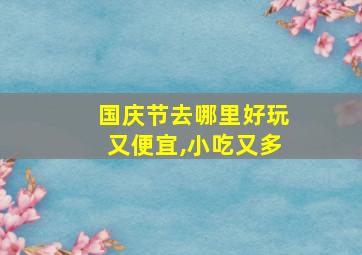 国庆节去哪里好玩又便宜,小吃又多